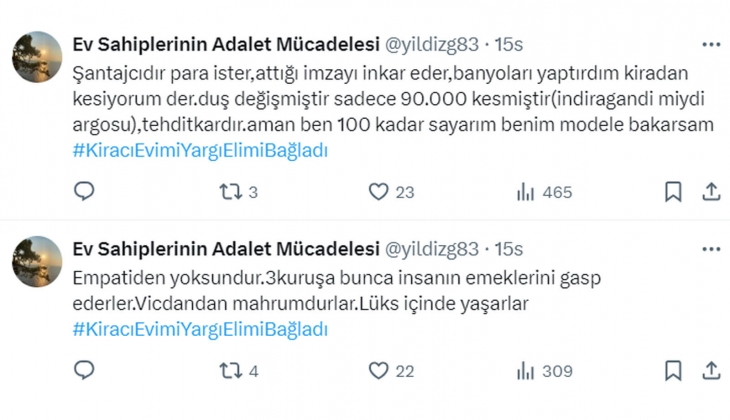 Ev Sahiplerinin Adalet Mücadelesi @yildizg83 · 15s
Şantajcıdır para ister,attığı imzayı inkar eder,banyoları yaptırdım kiradan kesiyorum der.duş değişmiştir sadece 90.000 kesmiştir(indiragandi miydi argosu),tehditkardır.aman ben 100 kadar sayarım benim modele bakarsam #KiracıEvimiYargıElimiBağladı

3 23 465

Ev Sahiplerinin Adalet Mücadelesi @yildizg83 · 15s
Empatiden yoksundur.3kuruşa bunca insanın emeklerini gasp ederler.Vicdandan mahrumdurlar.Lüks içinde yaşarlar
#KiracıEvimiYargıElimiBağladı

4 22 309